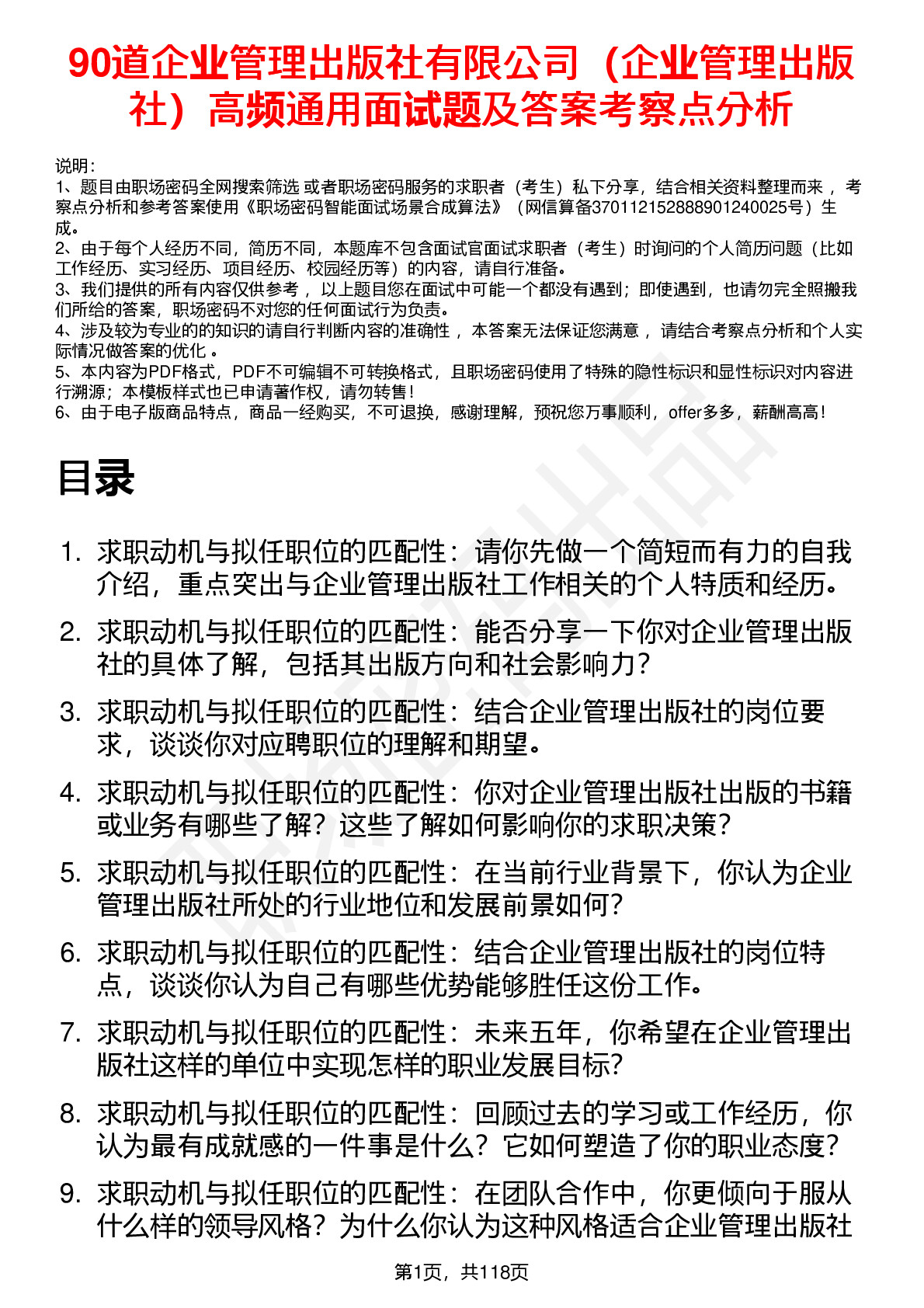 90道企业管理出版社有限公司（企业管理出版社）高频通用面试题及答案考察点分析

说明：
1、题目由职场密码全网搜索筛选 或者职场密码服务的求职者（考生）私下分享，结合相关资料整理而来 ，考察点分析和参考答案使用《职场密码智能面试场景合成算法》（网信算备370112152888901240025号）生成。
2、由于每个人经历不同，简历不同，本题库不包含面试官面试求职者（考生）时询问的个人简历问题（比如工作经历、实习经历、项目经历、校园经历等）的内容，请自行准备。
3、我们提供的所有内容仅供参考 ，以上题目您在面试中可能一个都没有遇到；即使遇到，也请勿完全照搬我们所给的答案，职场密码不对您的任何面试行为负责。
4、涉及较为专业的的知识的请自行判断内容的准确性 ，本答案无法保证您满意 ，请结合考察点分析和个人实际情况做答案的优化 。
5、本内容为PDF格式，PDF不可编辑不可转换格式，且职场密码使用了特殊的隐性标识和显性标识对内容进行溯源；本模板样式也已申请著作权，请勿转售！
6、由于电子版商品特点，商品一经购买，不可退换，感谢理解，预祝您万事顺利，offer多多，薪酬高高！

目录

1. 求职动机与拟任职位的匹配性：请你先做一个简短而有力的自我介绍，重点突出与企业管理出版社工作相关的个人特质和经历。
2. 求职动机与拟任职位的匹配性：能否分享一下你对企业管理出版社的具体了解，包括其出版方向和社会影响力？
3. 求职动机与拟任职位的匹配性：结合企业管理出版社的岗位要求，谈谈你对应聘职位的理解和期望。
4. 求职动机与拟任职位的匹配性：你对企业管理出版社出版的书籍或业务有哪些了解？这些了解如何影响你的求职决策？
5. 求职动机与拟任职位的匹配性：在当前行业背景下，你认为企业管理出版社所处的行业地位和发展前景如何？
6. 求职动机与拟任职位的匹配性：结合企业管理出版社的岗位特点，谈谈你认为自己有哪些优势能够胜任这份工作。
7. 求职动机与拟任职位的匹配性：未来五年，你希望在企业管理出版社这样的单位中实现怎样的职业发展目标？
8. 求职动机与拟任职位的匹配性：回顾过去的学习或工作经历，你认为最有成就感的一件事是什么？它如何塑造了你的职业态度？
9. 求职动机与拟任职位的匹配性：在团队合作中，你更倾向于服从什么样的领导风格？为什么你认为这种风格适合企业管理出版社

第1页，共118页